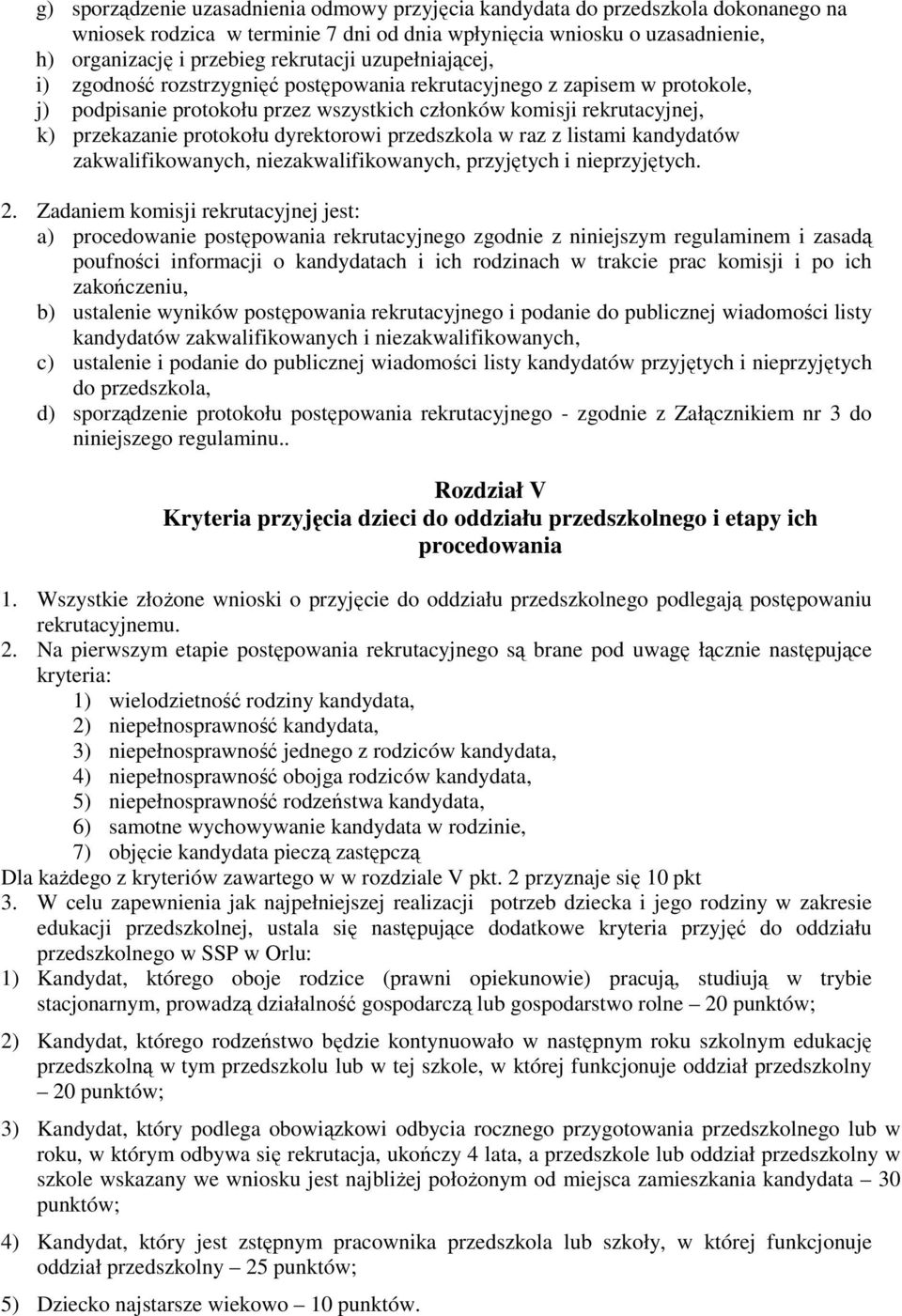 g) sporządzenie uzasadnienia odmowy przyjęcia kandydata do przedszkola dokonanego na wniosek rodzica w terminie 7 dni od dnia wpłynięcia wniosku o uzasadnienie,
h) organizację i przebieg rekrutacji uzupełniającej,
i) zgodność rozstrzygnięć postępowania rekrutacyjnego z zapisem w protokole,
j) podpisanie protokołu przez wszystkich członków komisji rekrutacyjnej,
k) przekazanie protokołu dyrektorowi przedszkola w raz z listami kandydatów zakwalifikowanych, niezakwalifikowanych, przyjętych i nieprzyjętych.

2. Zadaniem komisji rekrutacyjnej jest:
a) procedowanie postępowania rekrutacyjnego zgodnie z niniejszym regulaminem i zasadą poufności informacji o kandydatach i ich rodzinach w trakcie prac komisji i po ich zakończeniu,
b) ustalenie wyników postępowania rekrutacyjnego i podanie do publicznej wiadomości listy kandydatów zakwalifikowanych i niezakwalifikowanych,
c) ustalenie i podanie do publicznej wiadomości listy kandydatów przyjętych i nieprzyjętych do przedszkola,
d) sporządzenie protokołu postępowania rekrutacyjnego - zgodnie z Załącznikiem nr 3 do niniejszego regulaminu..

Rozdział V
Kryteria przyjęcia dzieci do oddziału przedszkolnego i etapy ich procedowania

1. Wszystkie złożone wnioski o przyjęcie do oddziału przedszkolnego podlegają postępowaniu rekrutacyjnemu.
2. Na pierwszym etapie postępowania rekrutacyjnego są brane pod uwagę łącznie następujące kryteria:
1) wielodzietność rodziny kandydata,
2) niepełnosprawność kandydata,
3) niepełnosprawność jednego z rodziców kandydata,
4) niepełnosprawność obojga rodziców kandydata,
5) niepełnosprawność rodzeństwa kandydata,
6) samotne wychowywanie kandydata w rodzinie,
7) objęcie kandydata pieczą zastępczą
Dla każdego z kryteriów zawartego w w rozdziale V pkt. 2 przyznaje się 10 pkt
3. W celu zapewnienia jak najpełniejszej realizacji potrzeb dziecka i jego rodziny w zakresie edukacji przedszkolnej, ustala się następujące dodatkowe kryteria przyjęć do oddziału przedszkolnego w SSP w Orlu:
1) Kandydat, którego oboje rodzice (prawni opiekunowie) pracują, studiują w trybie stacjonarnym, prowadzą działalność gospodarczą lub gospodarstwo rolne – 20 punktów;

2) Kandydat, którego rodzeństwo będzie kontynuowało w następnym roku szkolnym edukację przedszkolną w tym przedszkolu lub w tej szkole, w której funkcjonuje oddział przedszkolny – 20 punktów;

3) Kandydat, który podlega obowiązkowi odbycia rocznego przygotowania przedszkolnego lub w roku, w którym odbywa się rekrutacja, ukończy 4 lata, a przedszkole lub oddział przedszkolny w szkole wskazany we wniosku jest najbliżej położonym od miejsca zamieszkania kandydata – 30 punktów;

4) Kandydat, który jest zstępnym pracownika przedszkola lub szkoły, w której funkcjonuje oddział przedszkolny – 25 punktów;

5) Dziecko najstarsze wiekowo – 10 punktów.